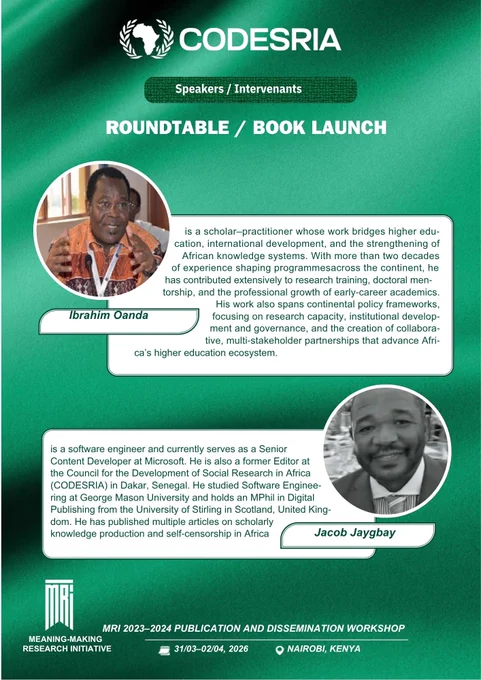 CODESRIA

Speakers / Intervenants

ROUNDTABLE / BOOK LAUNCH

Ibrahim Oanda

is a scholar–practitioner whose work bridges higher education, international development, and the strengthening of African knowledge systems. With more than two decades of experience shaping programmesacross the continent, he has contributed extensively to research training, doctoral mentorship, and the professional growth of early-career academics. His work also spans continental policy frameworks, focusing on research capacity, institutional development and governance, and the creation of collaborative, multi-stakeholder partnerships that advance Africa's higher education ecosystem.

is a software engineer and currently serves as a Senior Content Developer at Microsoft. He is also a former Editor at the Council for the Development of Social Research in Africa (CODESRIA) in Dakar, Senegal. He studied Software Engineering at George Mason University and holds an MPhil in Digital Publishing from the University of Stirling in Scotland, United Kingdom. He has published multiple articles on scholarly knowledge production and self-censorship in Africa

Jacob Jaygbay

MRI
MEANING-MAKING RESEARCH INITIATIVE

MRI 2023–2024 PUBLICATION AND DISSEMINATION WORKSHOP

31/03–02/04, 2026

NAIROBI, KENYA